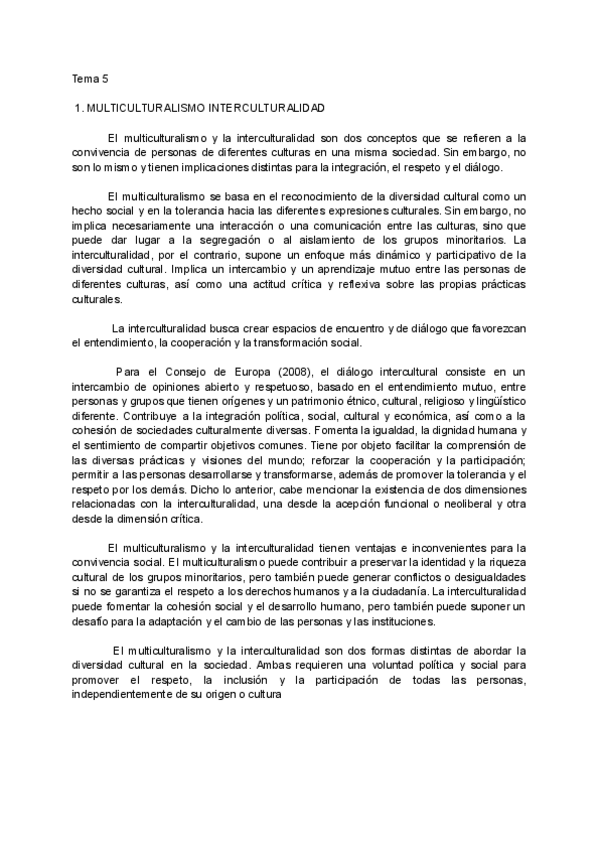 Tema 5

1. MULTICULTURALISMO INTERCULTURALIDAD

El multiculturalismo y la interculturalidad son dos conceptos que se refieren a la convivencia de personas de diferentes culturas en una misma sociedad. Sin embargo, no son lo mismo y tienen implicaciones distintas para la integración, el respeto y el diálogo.

El multiculturalismo se basa en el reconocimiento de la diversidad cultural como un hecho social y en la tolerancia hacia las diferentes expresiones culturales. Sin embargo, no implica necesariamente una interacción o una comunicación entre las culturas, sino que puede dar lugar a la segregación o al aislamiento de los grupos minoritarios. La interculturalidad, por el contrario, supone un enfoque más dinámico y participativo de la diversidad cultural. Implica un intercambio y un aprendizaje mutuo entre las personas de diferentes culturas, así como una actitud crítica y reflexiva sobre las propias prácticas culturales.

La interculturalidad busca crear espacios de encuentro y de diálogo que favorezcan el entendimiento, la cooperación y la transformación social.

Para el Consejo de Europa (2008), el diálogo intercultural consiste en un intercambio de opiniones abierto y respetuoso, basado en el entendimiento mutuo, entre personas y grupos que tienen orígenes y un patrimonio étnico, cultural, religioso y lingüístico diferente. Contribuye a la integración política, social, cultural y económica, así como a la cohesión de sociedades culturalmente diversas. Fomenta la igualdad, la dignidad humana y el sentimiento de compartir objetivos comunes. Tiene por objeto facilitar la comprensión de las diversas prácticas y visiones del mundo; reforzar la cooperación y la participación; permitir a las personas desarrollarse y transformarse, además de promover la tolerancia y el respeto por los demás. Dicho lo anterior, cabe mencionar la existencia de dos dimensiones relacionadas con la interculturalidad, una desde la acepción funcional o neoliberal y otra desde la dimensión crítica.

El multiculturalismo y la interculturalidad tienen ventajas e inconvenientes para la convivencia social. El multiculturalismo puede contribuir a preservar la identidad y la riqueza cultural de los grupos minoritarios, pero también puede generar conflictos o desigualdades si no se garantiza el respeto a los derechos humanos y a la ciudadanía. La interculturalidad puede fomentar la cohesión social y el desarrollo humano, pero también puede suponer un desafío para la adaptación y el cambio de las personas y las instituciones.

El multiculturalismo y la interculturalidad son dos formas distintas de abordar la diversidad cultural en la sociedad. Ambas requieren una voluntad política y social para promover el respeto, la inclusión y la participación de todas las personas, independientemente de su origen o cultura